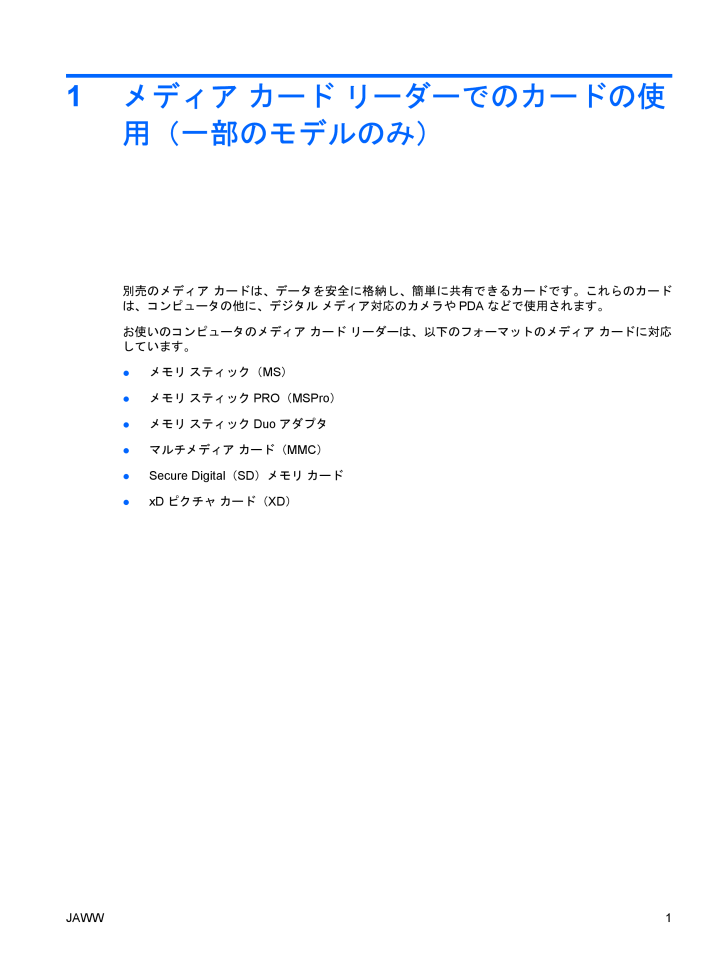 1 メディア カード リーダーでのカードの使用（一部のモデルのみ）

別売のメディア カードは、データを安全に格納し、簡単に共有できるカードです。これらのカードは、コンピュータの他に、デジタル メディア対応のカメラや PDA などで使用されます。

お使いのコンピュータのメディア カード リーダーは、以下のフォーマットのメディア カードに対応しています。

● メモリ スティック（MS）
● メモリ スティック PRO（MSPro）
● メモリ スティック Duo アダプタ
● マルチメディア カード（MMC）
● Secure Digital（SD）メモリ カード
● xD ピクチャ カード（XD）

JAWW 1